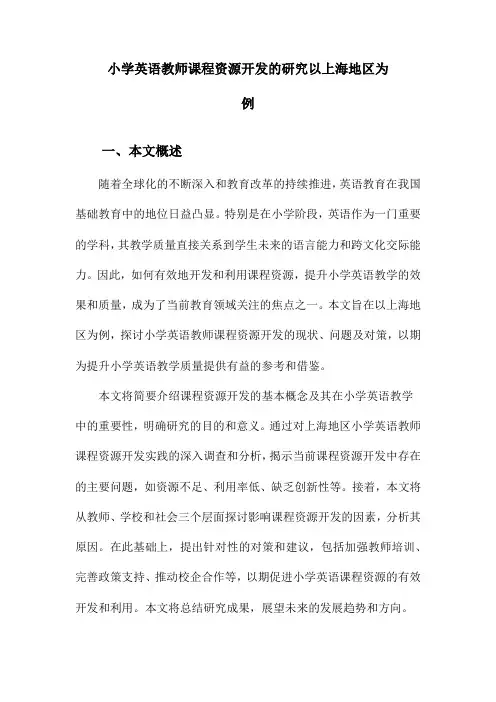 小学英语教师课程资源开发的研究以上海地区为例

一、本文概述

随着全球化的不断深入和教育改革的持续推进，英语教育在我国基础教育中的地位日益凸显。特别是在小学阶段，英语作为一门重要的学科，其教学质量直接关系到学生未来的语言能力和跨文化交际能力。因此，如何有效地开发和利用课程资源，提升小学英语教学的效果和质量，成为了当前教育领域关注的焦点之一。本文旨在以上海地区为例，探讨小学英语教师课程资源开发的现状、问题及对策，以期为提升小学英语教学质量提供有益的参考和借鉴。

本文将简要介绍课程资源开发的基本概念及其在小学英语教学中的重要性，明确研究的目的和意义。通过对上海地区小学英语教师课程资源开发实践的深入调查和分析，揭示当前课程资源开发中存在的主要问题，如资源不足、利用率低、缺乏创新性等。接着，本文将从教师、学校和社会三个层面探讨影响课程资源开发的因素，分析其原因。在此基础上，提出针对性的对策和建议，包括加强教师培训、完善政策支持、推动校企合作等，以期促进小学英语课程资源的有效开发和利用。本文将总结研究成果，展望未来的发展趋势和方向。